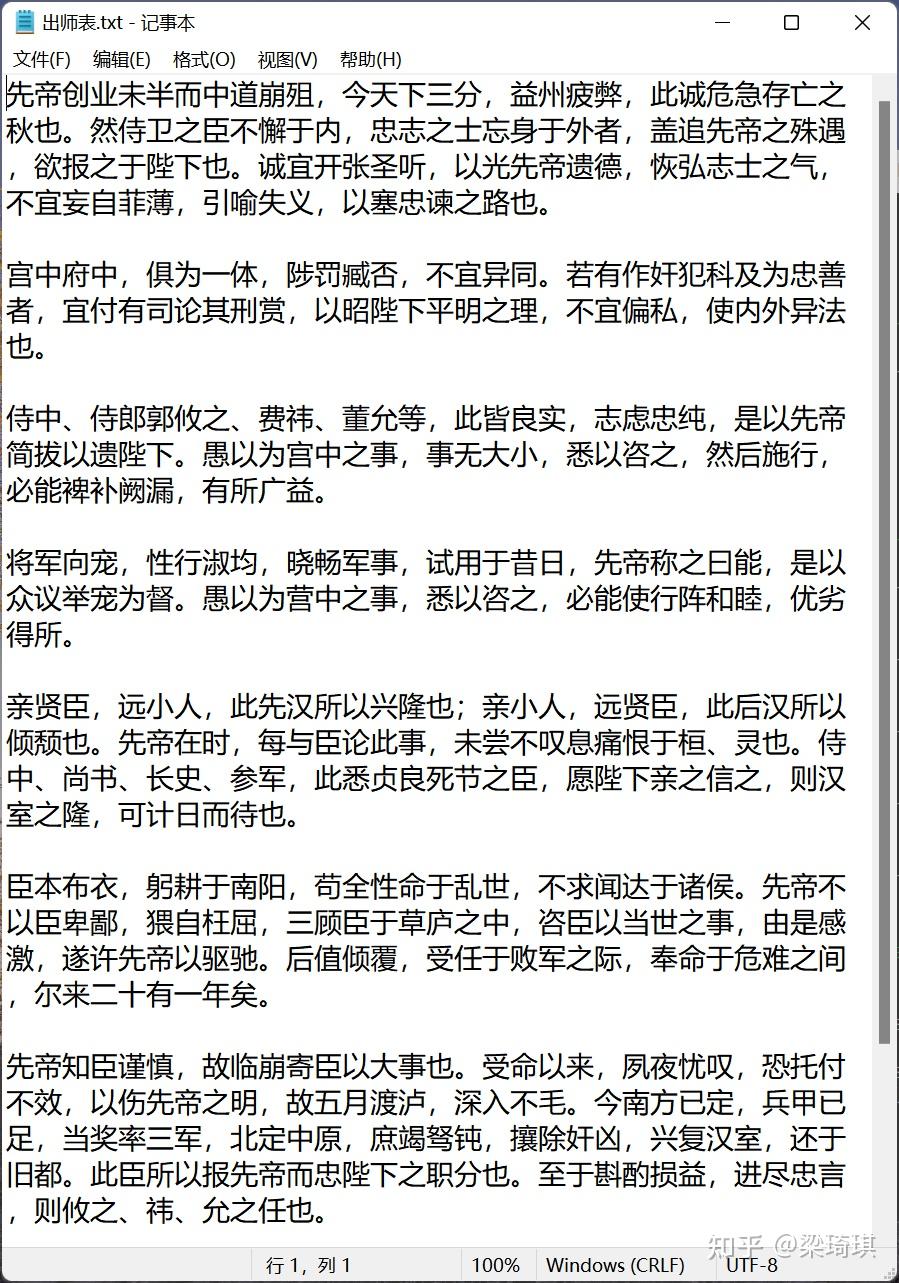 出师表.txt - 记事本

文件(F) 编辑(E) 格式(O) 视图(V) 帮助(H)

先帝创业未半而中道崩殂，今天下三分，益州疲弊，此诚危急存亡之秋也。然侍卫之臣不懈于内，忠志之士忘身于外者，盖追先帝之殊遇，欲报之于陛下也。诚宜开张圣听，以光先帝遗德，恢弘志士之气，不宜妄自菲薄，引喻失义，以塞忠谏之路也。

宫中府中，俱为一体，陟罚臧否，不宜异同。若有作奸犯科及为忠善者，宜付有司论其刑赏，以昭陛下平明之理，不宜偏私，使内外异法也。

侍中、侍郎郭攸之、费祎、董允等，此皆良实，志虑忠纯，是以先帝简拔以遗陛下。愚以为宫中之事，事无大小，悉以咨之，然后施行，必能裨补阙漏，有所广益。

将军向宠，性行淑均，晓畅军事，试用于昔日，先帝称之曰能，是以众议举宠为督。愚以为营中之事，悉以咨之，必能使行阵和睦，优劣得所。

亲贤臣，远小人，此先汉所以兴隆也；亲小人，远贤臣，此后汉所以倾颓也。先帝在时，每与臣论此事，未尝不叹息痛恨于桓、灵也。侍中、尚书、长史、参军，此悉贞良死节之臣，愿陛下亲之信之，则汉室之隆，可计日而待也。

臣本布衣，躬耕于南阳，苟全性命于乱世，不求闻达于诸侯。先帝不以臣卑鄙，猥自枉屈，三顾臣于草庐之中，咨臣以当世之事，由是感激，遂许先帝以驱驰。后值倾覆，受任于败军之际，奉命于危难之间，尔来二十有一年矣。

先帝知臣谨慎，故临崩寄臣以大事也。受命以来，夙夜忧叹，恐托付不效，以伤先帝之明，故五月渡泸，深入不毛。今南方已定，兵甲已足，当奖率三军，北定中原，庶竭驽钝，攘除奸凶，兴复汉室，还于旧都。此臣所以报先帝而忠陛下之职分也。至于斟酌损益，进尽忠言，则攸之、祎、允之任也。

行 1，列 1 100% Windows (CRLF) UTF-8

知乎 @梁琦琪